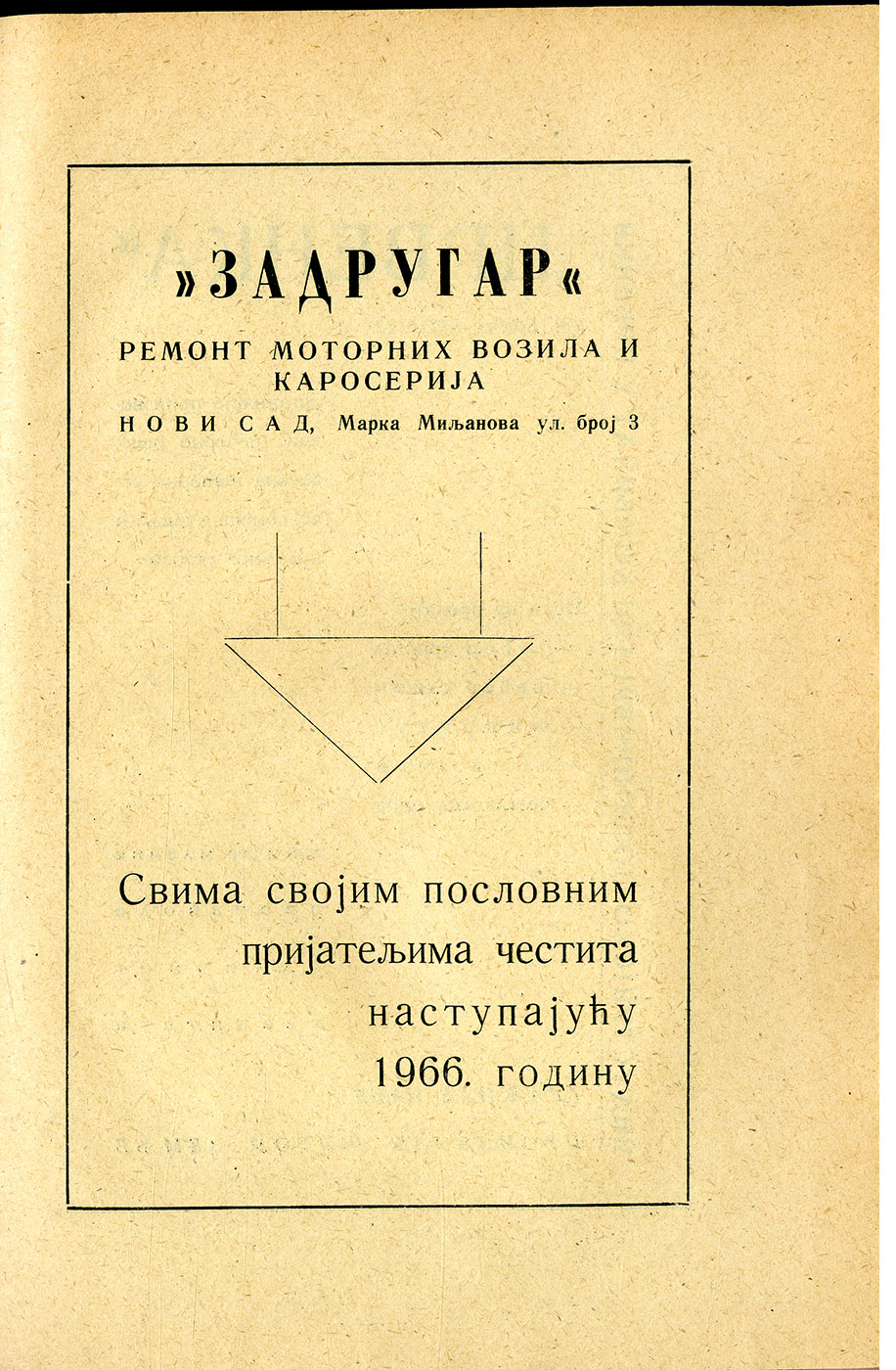 »ЗАДРУГАР«

РЕМОНТ МОТОРНИХ ВОЗИЛА И КАРОСЕРИЈА

НОВИ САД, Марка Миљанова ул. број 3

Свима својим пословним пријатељима честита наступајућу 1966. годину